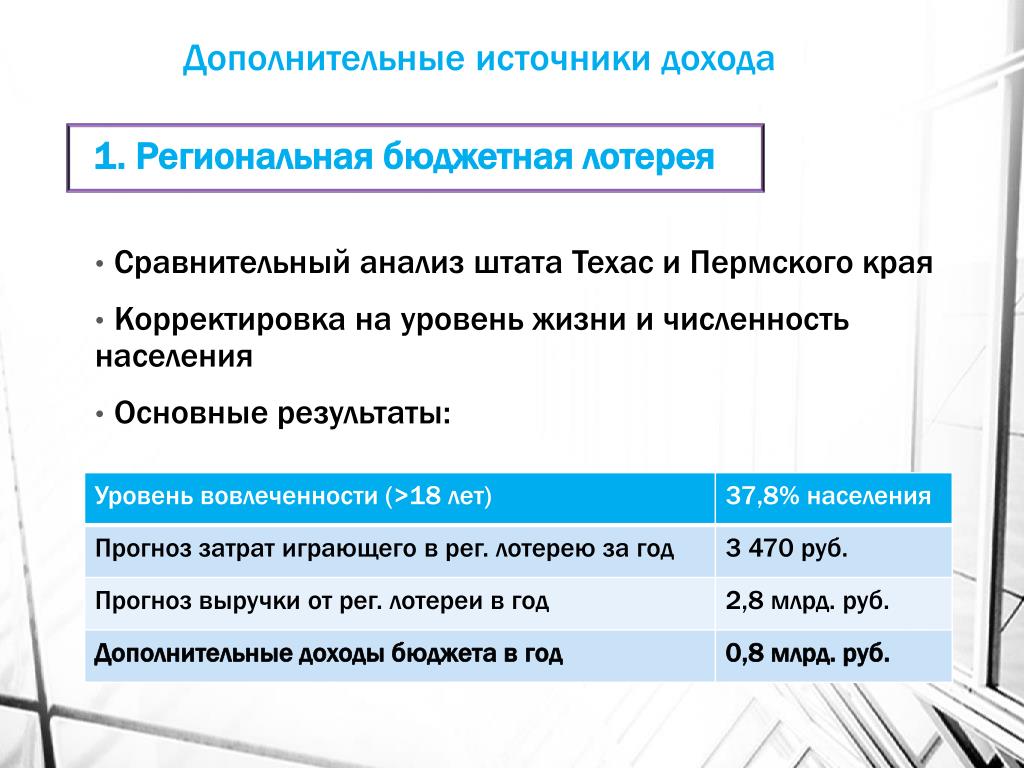 Дополнительные источники дохода

1. Региональная бюджетная лотерея

• Сравнительный анализ штата Техас и Пермского края

• Корректировка на уровень жизни и численность населения

• Основные результаты:

| Уровень вовлеченности (>18 лет) | 37,8% населения |
|---|---|
| Прогноз затрат играющего в рег. лотерею за год | 3 470 руб. |
| Прогноз выручки от рег. лотереи в год | 2,8 млрд. руб. |
| Дополнительные доходы бюджета в год | 0,8 млрд. руб. |